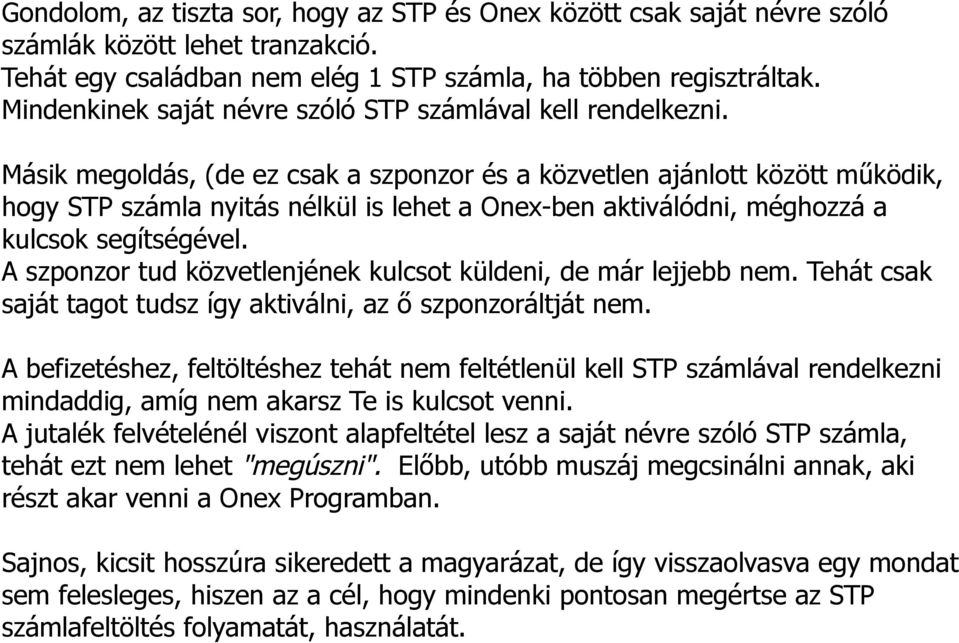 Gondolom, az tiszta sor, hogy az STP és Onex között csak saját névre szóló számlák között lehet tranzakció.
Tehát egy családban nem elég 1 STP számla, ha többen regisztráltak. Mindenkinek saját névre szóló STP számlával kell rendelkezni.

Másik megoldás, (de ez csak a szponzor és a közvetlen ajánlott között működik, hogy STP számla nyitás nélkül is lehet a Onex-ben aktiválódni, méghozzá a kulcsok segítségével.
A szponzor tud közvetlenjének kulcsot küldeni, de már lejjebb nem. Tehát csak saját tagot tudsz így aktiválni, az ő szponzoráltját nem.

A befizetéshez, feltöltéshez tehát nem feltétlenül kell STP számlával rendelkezni mindaddig, amíg nem akarsz Te is kulcsot venni.
A jutalék felvételénél viszont alapfeltétel lesz a saját névre szóló STP számla, tehát ezt nem lehet "megúszni". Előbb, utóbb muszáj megcsinálni annak, aki részt akar venni a Onex Programban.

Sajnos, kicsit hosszúra sikeredett a magyarázat, de így visszaolvasva egy mondat sem felesleges, hiszen az a cél, hogy mindenki pontosan megértse az STP számlafeltöltés folyamatát, használatát.